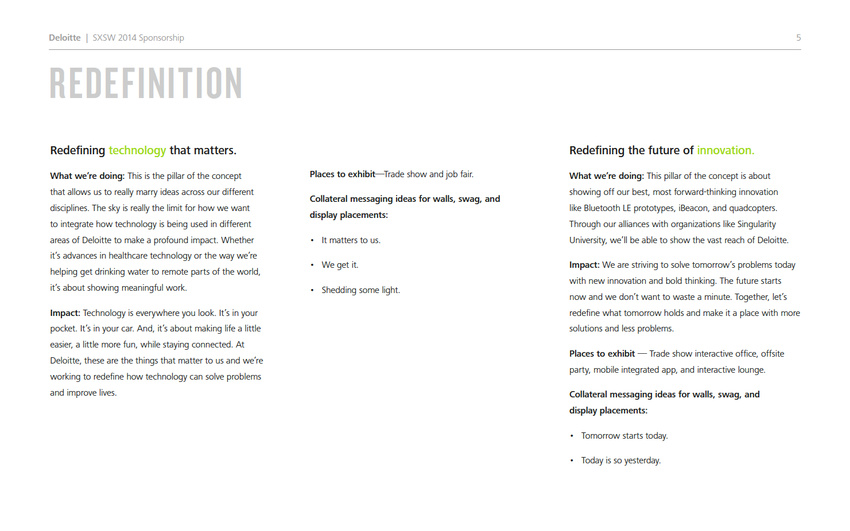 Deloitte | SXSW 2014 Sponsorship

5

REDEFINITION

Redefining technology that matters.

What we're doing: This is the pillar of the concept that allows us to really marry ideas across our different disciplines. The sky is really the limit for how we want to integrate how technology is being used in different areas of Deloitte to make a profound impact. Whether it's advances in healthcare technology or the way we're helping get drinking water to remote parts of the world, it's about showing meaningful work.

Impact: Technology is everywhere you look. It's in your pocket. It's in your car. And, it's about making life a little easier, a little more fun, while staying connected. At Deloitte, these are the things that matter to us and we're working to redefine how technology can solve problems and improve lives.

Places to exhibit—Trade show and job fair.

Collateral messaging ideas for walls, swag, and display placements:

• It matters to us.

• We get it.

• Shedding some light.

Redefining the future of innovation.

What we're doing: This pillar of the concept is about showing off our best, most forward-thinking innovation like Bluetooth LE prototypes, iBeacon, and quadcopters. Through our alliances with organizations like Singularity University, we'll be able to show the vast reach of Deloitte.

Impact: We are striving to solve tomorrow's problems today with new innovation and bold thinking. The future starts now and we don't want to waste a minute. Together, let's redefine what tomorrow holds and make it a place with more solutions and less problems.

Places to exhibit — Trade show interactive office, offsite party, mobile integrated app, and interactive lounge.

Collateral messaging ideas for walls, swag, and display placements:

• Tomorrow starts today.

• Today is so yesterday.